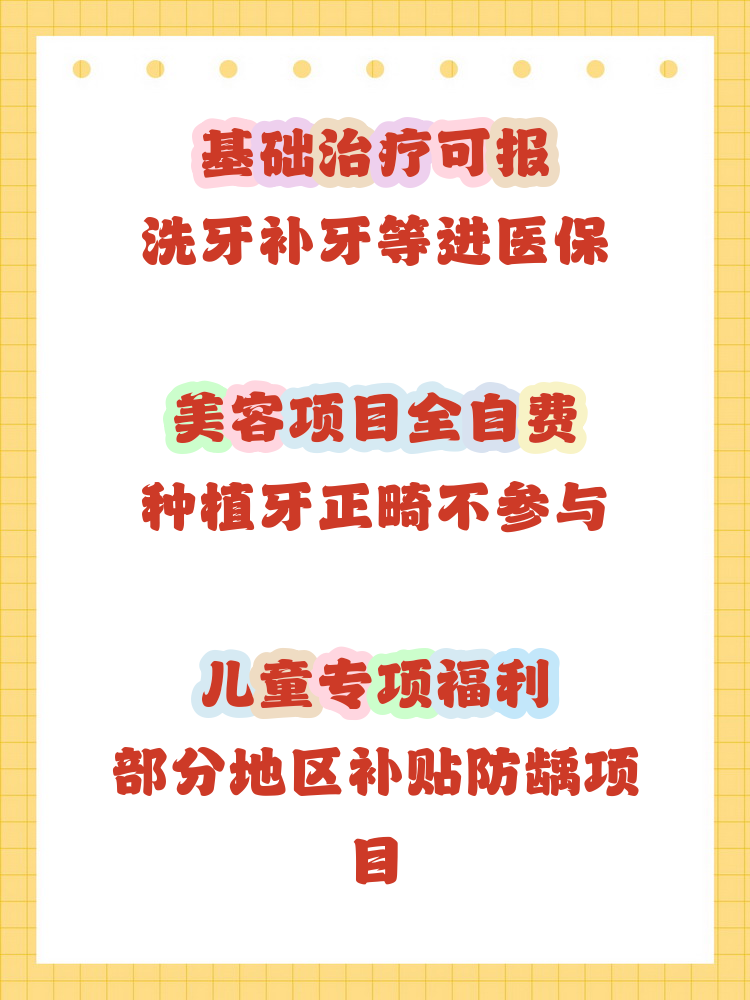 基础治疗可报

洗牙补牙等进医保

美容项目全自费

种植牙正畸不参与

儿童专项福利

部分地区补贴防龋项目